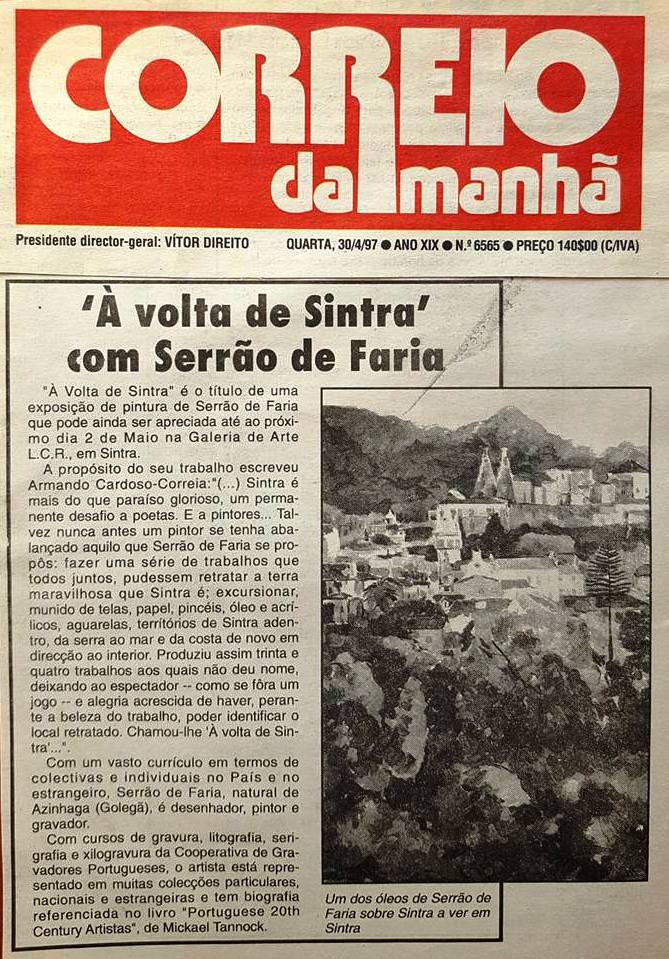 CORREIO da manhã

Presidente director-geral: VÍTOR DIREITO

QUARTA, 30/4/97 ● ANO XIX ● N.º 6565 ● PREÇO 140$00 (C/IVA)

'À volta de Sintra' com Serrão de Faria

"À Volta de Sintra" é o título de uma exposição de pintura de Serrão de Faria que pode ainda ser apreciada até ao próximo dia 2 de Maio na Galeria de Arte L.C.R., em Sintra.

A propósito do seu trabalho escreveu Armando Cardoso-Correia:"(...) Sintra é mais do que paraíso glorioso, um permanente desafio a poetas. E a pintores... Talvez nunca antes um pintor se tenha abalançado aquilo que Serrão de Faria se propôs: fazer uma série de trabalhos que todos juntos, pudessem retratar a terra maravilhosa que Sintra é; excursionar, munido de telas, papel, pincéis, óleo e acrílicos, aguarelas, territórios de Sintra adentro, da serra ao mar e da costa de novo em direcção ao interior. Produziu assim trinta e quatro trabalhos aos quais não deu nome, deixando ao espectador -- como se fôra um jogo -- e alegria acrescida de haver, perante a beleza do trabalho, poder identificar o local retratado. Chamou-lhe 'À volta de Sintra'...".

Com um vasto currículo em termos de colectivas e individuais no País e no estrangeiro, Serrão de Faria, natural de Azinhaga (Golegã), é desenhador, pintor e gravador.

Com cursos de gravura, litografia, serigrafia e xilogravura da Cooperativa de Gravadores Portugueses, o artista está representado em muitas colecções particulares, nacionais e estrangeiras e tem biografia referenciada no livro "Portuguese 20th Century Artistas", de Mickael Tannock.

Um dos óleos de Serrão de Faria sobre Sintra a ver em Sintra